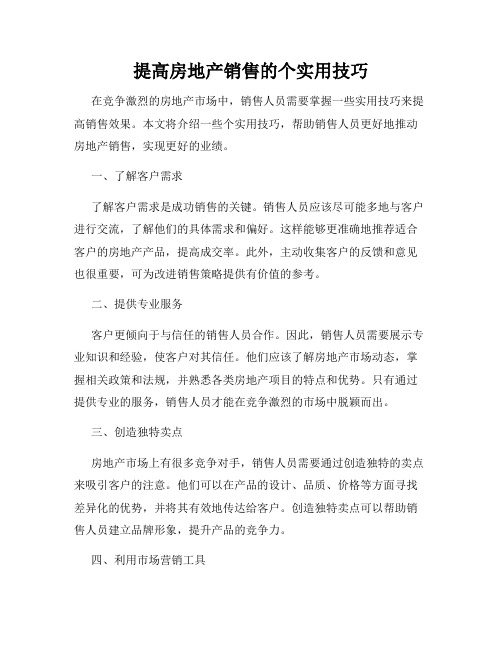 提高房地产销售的个实用技巧

在竞争激烈的房地产市场中，销售人员需要掌握一些实用技巧来提高销售效果。本文将介绍一些个实用技巧，帮助销售人员更好地推动房地产销售，实现更好的业绩。

一、了解客户需求

了解客户需求是成功销售的关键。销售人员应该尽可能多地与客户进行交流，了解他们的具体需求和偏好。这样能够更准确地推荐适合客户的房地产产品，提高成交率。此外，主动收集客户的反馈和意见也很重要，可为改进销售策略提供有价值的参考。

二、提供专业服务

客户更倾向于与信任的销售人员合作。因此，销售人员需要展示专业知识和经验，使客户对其信任。他们应该了解房地产市场动态，掌握相关政策和法规，并熟悉各类房地产项目的特点和优势。只有通过提供专业的服务，销售人员才能在竞争激烈的市场中脱颖而出。

三、创造独特卖点

房地产市场上有很多竞争对手，销售人员需要通过创造独特的卖点来吸引客户的注意。他们可以在产品的设计、品质、价格等方面寻找差异化的优势，并将其有效地传达给客户。创造独特卖点可以帮助销售人员建立品牌形象，提升产品的竞争力。

四、利用市场营销工具